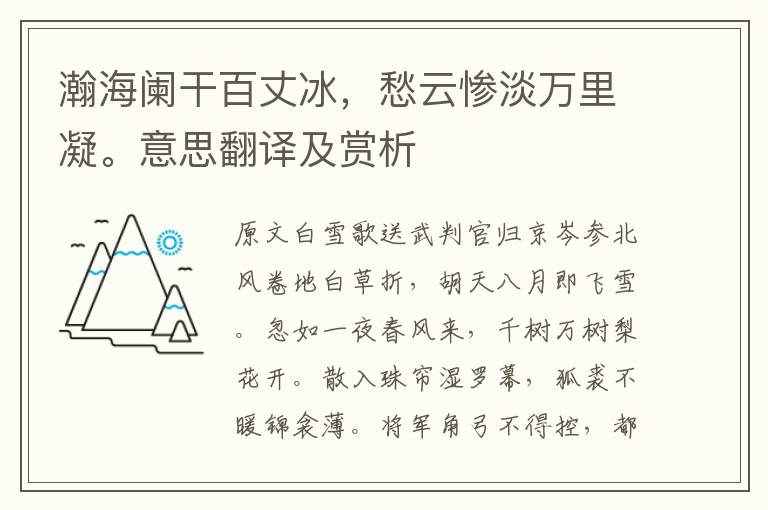 瀚海阑干百丈冰，愁云惨淡万里凝。意思翻译及赏析

原文白雪歌送武判官归京岑参北风卷地白草折，胡天八月即飞雪。忽如一夜春风来，千树万树梨花开。散入珠帘湿罗幕，狐裘不暖锦衾薄。将军角弓不得控，都